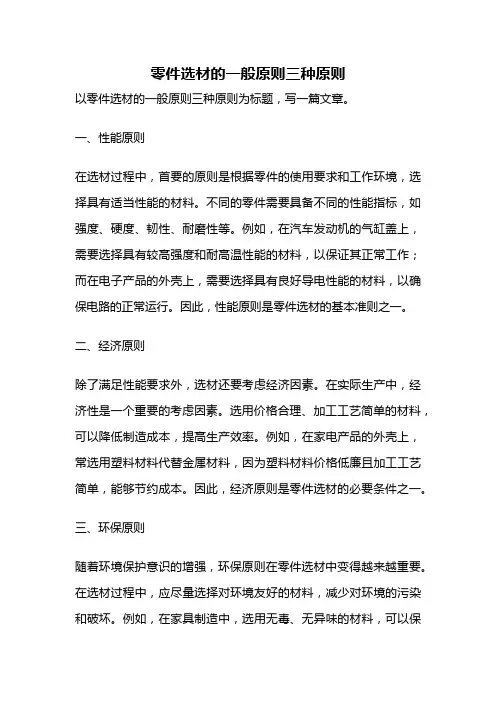 零件选材的一般原则三种原则

以零件选材的一般原则三种原则为标题，写一篇文章。

一、性能原则

在选材过程中，首要的原则是根据零件的使用要求和工作环境，选择具有适当性能的材料。不同的零件需要具备不同的性能指标，如强度、硬度、韧性、耐磨性等。例如，在汽车发动机的气缸盖上，需要选择具有较高强度和耐高温性能的材料，以保证其正常工作；而在电子产品的外壳上，需要选择具有良好导电性能的材料，以确保电路的正常运行。因此，性能原则是零件选材的基本准则之一。

二、经济原则

除了满足性能要求外，选材还要考虑经济因素。在实际生产中，经济性是一个重要的考虑因素。选用价格合理、加工工艺简单的材料，可以降低制造成本，提高生产效率。例如，在家电产品的外壳上，常选用塑料材料代替金属材料，因为塑料材料价格低廉且加工工艺简单，能够节约成本。因此，经济原则是零件选材的必要条件之一。

三、环保原则

随着环境保护意识的增强，环保原则在零件选材中变得越来越重要。在选材过程中，应尽量选择对环境友好的材料，减少对环境的污染和破坏。例如，在家具制造中，选用无毒、无异味的材料，可以保